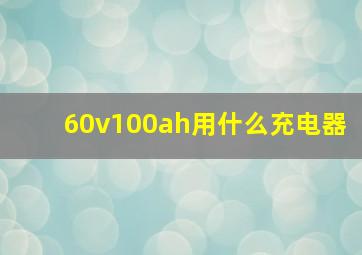 60v100ah用什么充电器